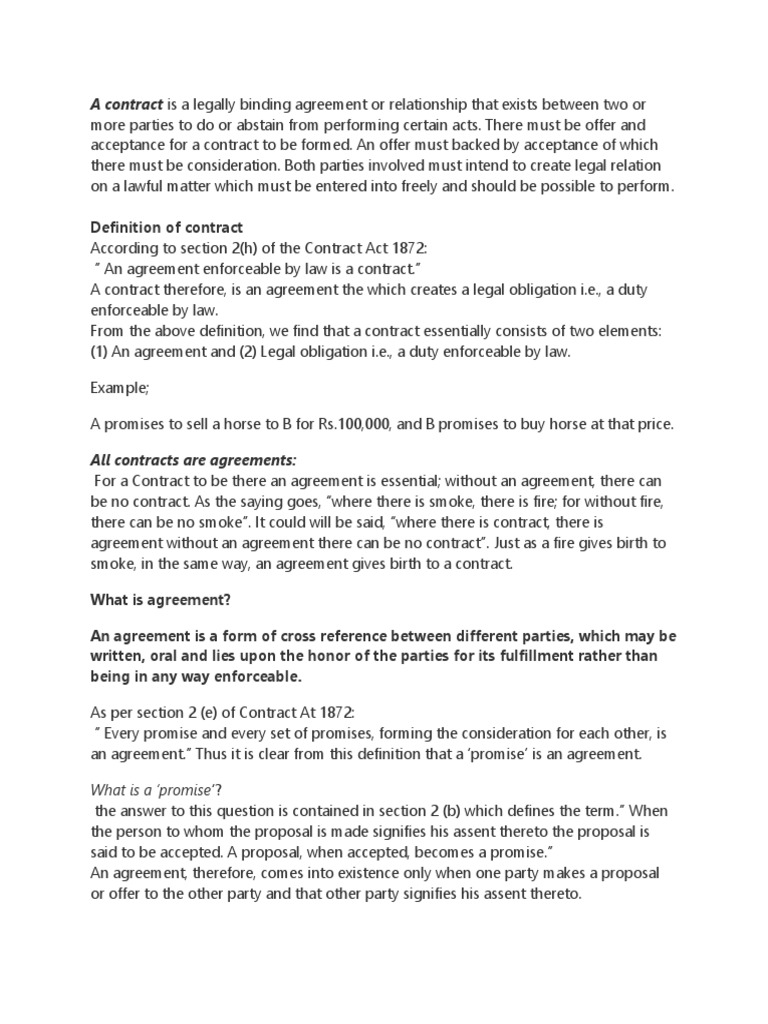 A contract is a legally binding agreement or relationship that exists between two or more parties to do or abstain from performing certain acts. There must be offer and acceptance for a contract to be formed. An offer must backed by acceptance of which there must be consideration. Both parties involved must intend to create legal relation on a lawful matter which must be entered into freely and should be possible to perform.

Definition of contract
According to section 2(h) of the Contract Act 1872:
" An agreement enforceable by law is a contract."
A contract therefore, is an agreement the which creates a legal obligation i.e., a duty enforceable by law.
From the above definition, we find that a contract essentially consists of two elements:
(1) An agreement and (2) Legal obligation i.e., a duty enforceable by law.

Example;

A promises to sell a horse to B for Rs.100,000, and B promises to buy horse at that price.

All contracts are agreements:
For a Contract to be there an agreement is essential; without an agreement, there can be no contract. As the saying goes, "where there is smoke, there is fire; for without fire, there can be no smoke". It could will be said, "where there is contract, there is agreement without an agreement there can be no contract". Just as a fire gives birth to smoke, in the same way, an agreement gives birth to a contract.

What is agreement?

An agreement is a form of cross reference between different parties, which may be written, oral and lies upon the honor of the parties for its fulfillment rather than being in any way enforceable.

As per section 2 (e) of Contract At 1872:
" Every promise and every set of promises, forming the consideration for each other, is an agreement." Thus it is clear from this definition that a 'promise' is an agreement.

What is a 'promise'?
the answer to this question is contained in section 2 (b) which defines the term." When the person to whom the proposal is made signifies his assent thereto the proposal is said to be accepted. A proposal, when accepted, becomes a promise."
An agreement, therefore, comes into existence only when one party makes a proposal or offer to the other party and that other party signifies his assent thereto.